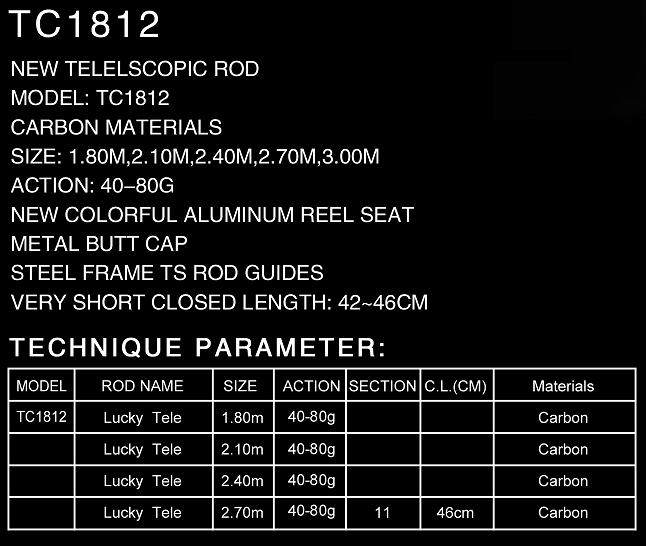 TC1812

NEW TELELSCOPIC ROD
MODEL: TC1812
CARBON MATERIALS
SIZE: 1.80M,2.10M,2.40M,2.70M,3.00M
ACTION: 40–80G
NEW COLORFUL ALUMINUM REEL SEAT
METAL BUTT CAP
STEEL FRAME TS ROD GUIDES
VERY SHORT CLOSED LENGTH: 42~46CM

TECHNIQUE PARAMETER:

| MODEL | ROD NAME | SIZE | ACTION | SECTION | C.L.(CM) | Materials |
|---|---|---|---|---|---|---|
| TC1812 | Lucky Tele | 1.80m | 40-80g | | | Carbon |
| | Lucky Tele | 2.10m | 40-80g | | | Carbon |
| | Lucky Tele | 2.40m | 40-80g | | | Carbon |
| | Lucky Tele | 2.70m | 40-80g | 11 | 46cm | Carbon |